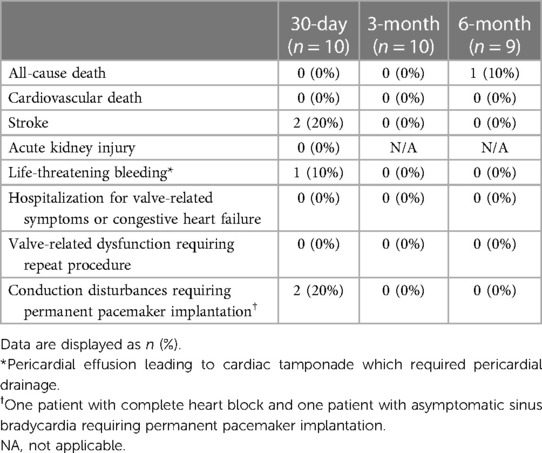 | | 30-day ($n = 10$) | 3-month ($n = 10$) | 6-month ($n = 9$) |
|---|---|---|---|
| All-cause death | 0 (0%) | 0 (0%) | 1 (10%) |
| Cardiovascular death | 0 (0%) | 0 (0%) | 0 (0%) |
| Stroke | 2 (20%) | 0 (0%) | 0 (0%) |
| Acute kidney injury | 0 (0%) | N/A | N/A |
| Life-threatening bleeding* | 1 (10%) | 0 (0%) | 0 (0%) |
| Hospitalization for valve-related symptoms or congestive heart failure | 0 (0%) | 0 (0%) | 0 (0%) |
| Valve-related dysfunction requiring repeat procedure | 0 (0%) | 0 (0%) | 0 (0%) |
| Conduction disturbances requiring permanent pacemaker implantation† | 2 (20%) | 0 (0%) | 0 (0%) |

Data are displayed as $n$ (%).

*Pericardial effusion leading to cardiac tamponade which required pericardial drainage.

†One patient with complete heart block and one patient with asymptomatic sinus bradycardia requiring permanent pacemaker implantation.

NA, not applicable.